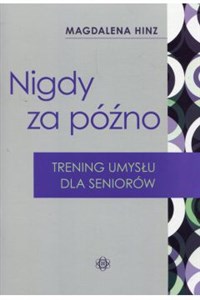 MAGDALENA HINZ

Nigdy za późno

TRENING UMYSŁU DLA SENIORÓW